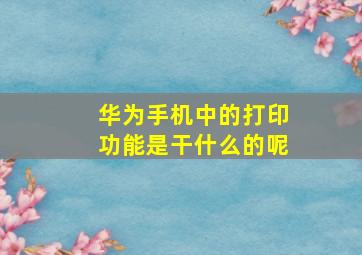 华为手机中的打印功能是干什么的呢